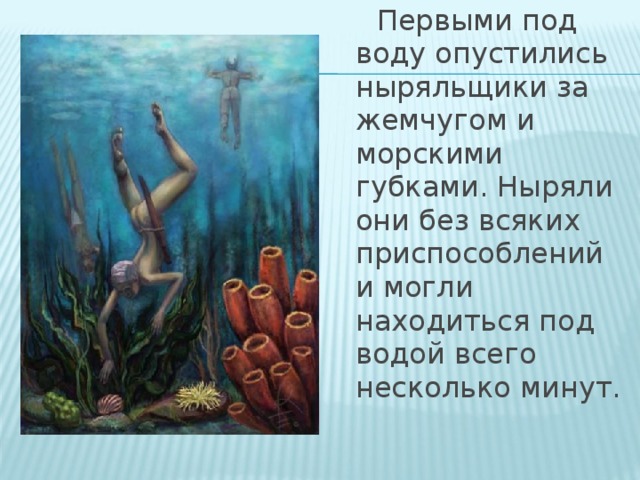 Первыми под воду опустились ныряльщики за жемчугом и морскими губками. Ныряли они без всяких приспособлений и могли находиться под водой всего несколько минут.